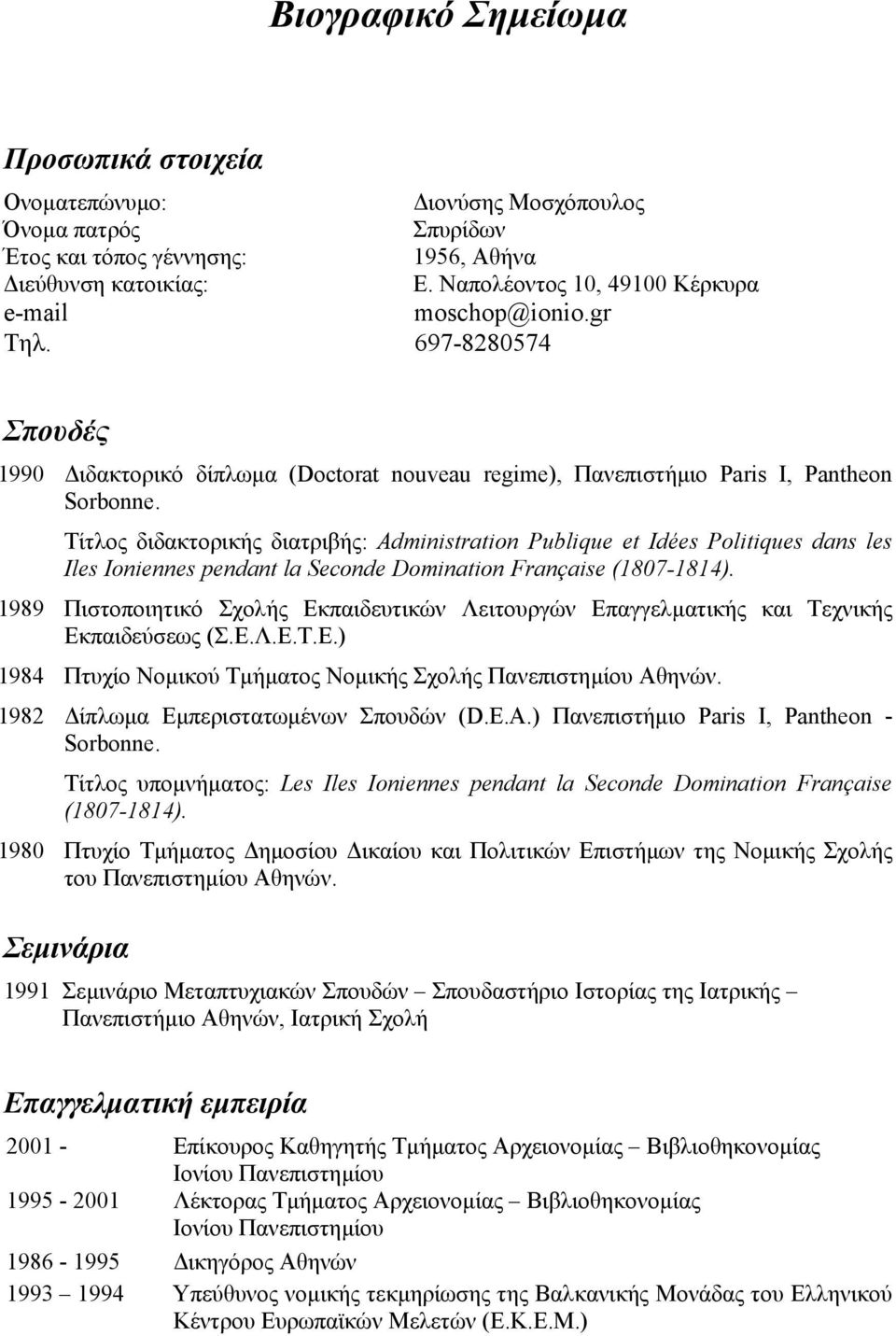 Βιογραφικό Σημείωμα

Προσωπικά στοιχεία

Ονοματεπώνυμο: Διονύσης Μοσχόπουλος
Όνομα πατρός Σπυρίδων
Έτος και τόπος γέννησης: 1956, Αθήνα
Διεύθυνση κατοικίας: Ε. Ναπολέοντος 10, 49100 Κέρκυρα
e-mail moschop@ionio.gr
Τηλ. 697-8280574

Σπουδές

1990 Διδακτορικό δίπλωμα (Doctorat nouveau regime), Πανεπιστήμιο Paris I, Pantheon Sorbonne.

Τίτλος διδακτορικής διατριβής: Administration Publique et Idées Politiques dans les Iles Ioniennes pendant la Seconde Domination Française (1807-1814).

1989 Πιστοποιητικό Σχολής Εκπαιδευτικών Λειτουργών Επαγγελματικής και Τεχνικής Εκπαιδεύσεως (Σ.Ε.Λ.Ε.Τ.Ε.)

1984 Πτυχίο Νομικού Τμήματος Νομικής Σχολής Πανεπιστημίου Αθηνών.

1982 Δίπλωμα Εμπεριστατωμένων Σπουδών (D.E.A.) Πανεπιστήμιο Paris I, Pantheon - Sorbonne.

Τίτλος υπομνήματος: Les Iles Ioniennes pendant la Seconde Domination Française (1807-1814).

1980 Πτυχίο Τμήματος Δημοσίου Δικαίου και Πολιτικών Επιστήμων της Νομικής Σχολής του Πανεπιστημίου Αθηνών.

Σεμινάρια

1991 Σεμινάριο Μεταπτυχιακών Σπουδών – Σπουδαστήριο Ιστορίας της Ιατρικής – Πανεπιστήμιο Αθηνών, Ιατρική Σχολή

Επαγγελματική εμπειρία

2001 - Επίκουρος Καθηγητής Τμήματος Αρχειονομίας – Βιβλιοθηκονομίας Ιονίου Πανεπιστημίου
1995 - 2001 Λέκτορας Τμήματος Αρχειονομίας – Βιβλιοθηκονομίας Ιονίου Πανεπιστημίου
1986 - 1995 Δικηγόρος Αθηνών
1993 – 1994 Υπεύθυνος νομικής τεκμηρίωσης της Βαλκανικής Μονάδας του Ελληνικού Κέντρου Ευρωπαϊκών Μελετών (Ε.Κ.Ε.Μ.)